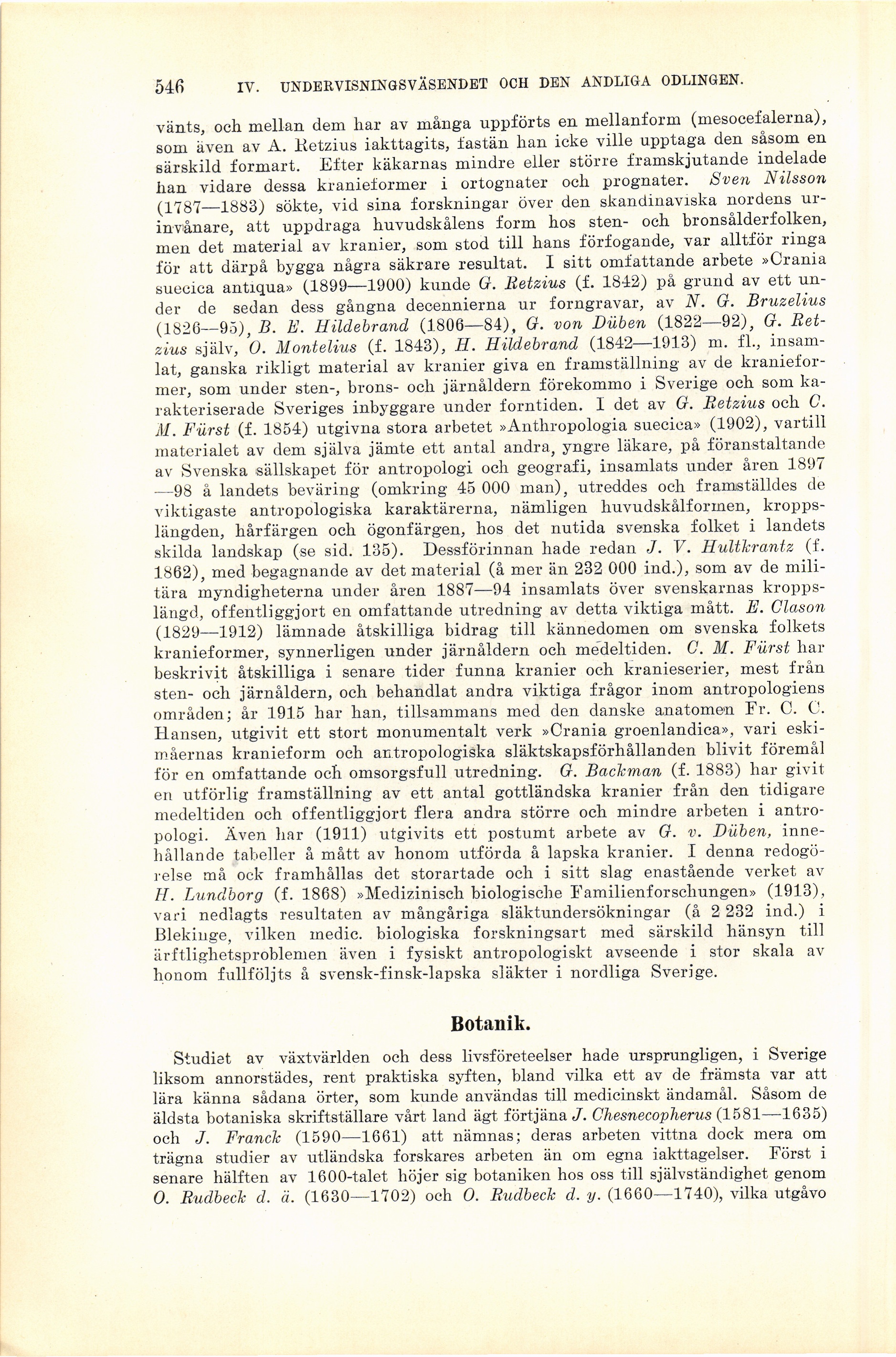 546 IV. UNDERVISNINGSVÄSENDET OCH DEN ANDLIGA ODLINGEN.

vänts, och mellan dem har av många uppförts en mellanform (mesocefalerna), som även av A. Retzius iakttagits, fastän han icke ville upptaga den såsom en särskild formart. Efter käkarnas mindre eller större framskjutande indelade han vidare dessa kranieformer i ortognater och prognater. Sven Nilsson (1787—1883) sökte, vid sina forskningar över den skandinaviska nordens urinvånare, att uppdraga huvudskålens form hos sten- och bronsålderfolken, men det material av kranier, som stod till hans förfogande, var alltför ringa för att därpå bygga några säkrare resultat. I sitt omfattande arbete »Crania suecica antiqua» (1899—1900) kunde G. Retzius (f. 1842) på grund av ett under de sedan dess gångna decennierna ur forngravar, av N. G. Bruzelius (1826—95), B. E. Hildebrand (1806—84), G. von Düben (1822—92), G. Retzius själv, O. Montelius (f. 1843), H. Hildebrand (1842—1913) m. fl., insamlat, ganska rikligt material av kranier giva en framställning av de kranieformer, som under sten-, brons- och järnåldern förekommo i Sverige och som karakteriserade Sveriges inbyggare under forntiden. I det av G. Retzius och C. M. Fürst (f. 1854) utgivna stora arbetet »Anthropologia suecica» (1902), vartill materialet av dem själva jämte ett antal andra, yngre läkare, på föranstaltande av Svenska sällskapet för antropologi och geografi, insamlats under åren 1897—98 å landets beväring (omkring 45 000 man), utreddes och framställdes de viktigaste antropologiska karaktärerna, nämligen huvudskålformen, kroppslängden, hårfärgen och ögonfärgen, hos det nutida svenska folket i landets skilda landskap (se sid. 135). Dessförinnan hade redan J. V. Hultkrantz (f. 1862), med begagnande av det material (å mer än 232 000 ind.), som av de militära myndigheterna under åren 1887—94 insamlats över svenskarnas kroppslängd, offentliggjort en omfattande utredning av detta viktiga mått. E. Clason (1829—1912) lämnade åtskilliga bidrag till kännedomen om svenska folkets kranieformer, synnerligen under järnåldern och medeltiden. C. M. Fürst har beskrivit åtskilliga i senare tider funna kranier och kranieserier, mest från sten- och järnåldern, och behandlat andra viktiga frågor inom antropologiens områden; år 1915 har han, tillsammans med den danske anatomen Fr. C. C. Hansen, utgivit ett stort monumentalt verk »Crania groenlandica», vari eskimåernas kranieform och antropologiska släktskapsförhållanden blivit föremål för en omfattande och omsorgsfull utredning. G. Backman (f. 1883) har givit en utförlig framställning av ett antal gottländska kranier från den tidigare medeltiden och offentliggjort flera andra större och mindre arbeten i antropologi. Även har (1911) utgivits ett postumt arbete av G. v. Düben, innehållande tabeller å mått av honom utförda å lapska kranier. I denna redogörelse må ock framhållas det storartade och i sitt slag enastående verket av H. Lundborg (f. 1868) »Medizinisch biologische Familienforschungen» (1913), vari nedlagts resultaten av mångåriga släktundersökningar (å 2 232 ind.) i Blekinge, vilken medic. biologiska forskningsart med särskild hänsyn till ärftlighetsproblemen även i fysiskt antropologiskt avseende i stor skala av honom fullföljts å svensk-finsk-lapska släkter i nordliga Sverige.

Botanik.

Studiet av växtvärlden och dess livsföreteelser hade ursprungligen, i Sverige liksom annorstädes, rent praktiska syften, bland vilka ett av de främsta var att lära känna sådana örter, som kunde användas till medicinskt ändamål. Såsom de äldsta botaniska skriftställare vårt land ägt förtjäna J. Chesnecopherus (1581—1635) och J. Franck (1590—1661) att nämnas; deras arbeten vittna dock mera om trägna studier av utländska forskares arbeten än om egna iakttagelser. Först i senare hälften av 1600-talet höjer sig botaniken hos oss till självständighet genom O. Rudbeck d. ä. (1630—1702) och O. Rudbeck d. y. (1660—1740), vilka utgåvo